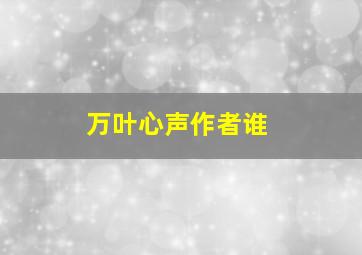 万叶心声作者谁